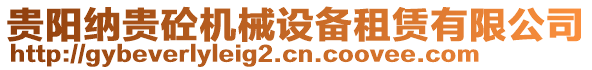 贵阳纳贵砼机械设备租赁有限公司
http://gybeverlyleig2.cn.coovee.com